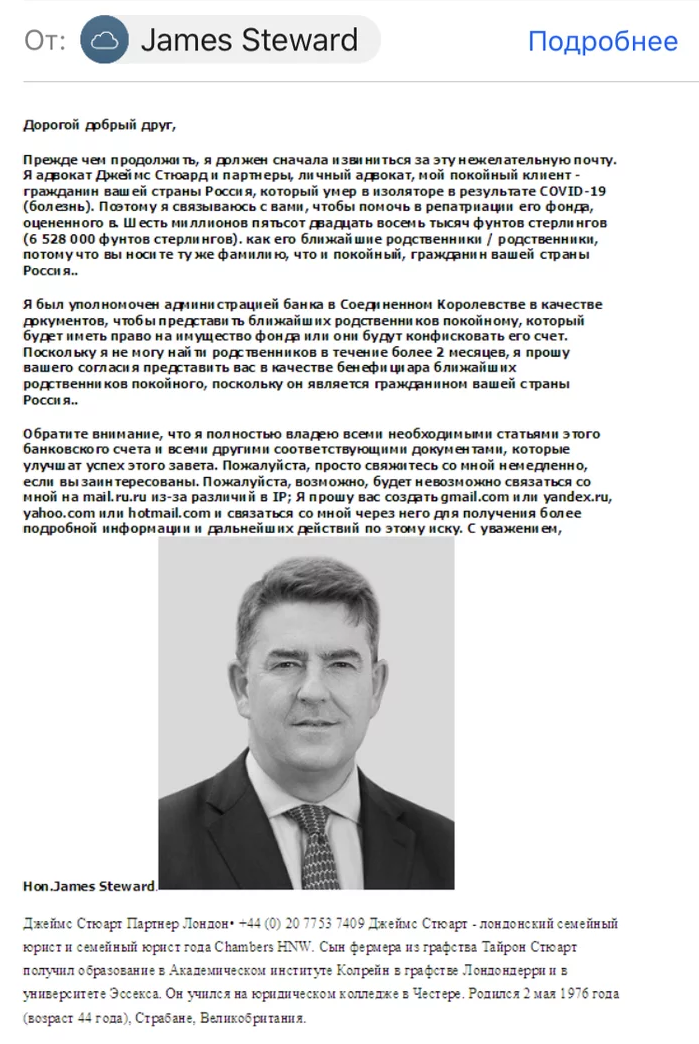 От: James Steward Подробнее

Дорогой добрый друг,

Прежде чем продолжить, я должен сначала извиниться за эту нежелательную почту. Я адвокат Джеймс Стюард и партнеры, личный адвокат, мой покойный клиент - гражданин вашей страны Россия, который умер в изоляторе в результате COVID-19 (болезнь). Поэтому я связываюсь с вами, чтобы помочь в репатриации его фонда, оцененного в. Шесть миллионов пятьсот двадцать восемь тысяч фунтов стерлингов (6 528 000 фунтов стерлингов). как его ближайшие родственники / родственники, потому что вы носите ту же фамилию, что и покойный, гражданин вашей страны Россия..

Я был уполномочен администрацией банка в Соединенном Королевстве в качестве документов, чтобы представить ближайших родственников покойному, который будет иметь право на имущество фонда или они будут конфисковать его счет. Поскольку я не могу найти родственников в течение более 2 месяцев, я прошу вашего согласия представить вас в качестве бенефициара ближайших родственников покойного, поскольку он является гражданином вашей страны Россия..

Обратите внимание, что я полностью владею всеми необходимыми статьями этого банковского счета и всеми другими соответствующими документами, которые улучшат успех этого завета. Пожалуйста, просто свяжитесь со мной немедленно, если вы заинтересованы. Пожалуйста, возможно, будет невозможно связаться со мной на mail.ru.ru из-за различий в IP; Я прошу вас создать gmail.com или yandex.ru, yahoo.com или hotmail.com и связаться со мной через него для получения более подробной информации и дальнейших действий по этому иску. С уважением,

Hon.James Steward.

Джеймс Стюарт Партнер Лондон• +44 (0) 20 7753 7409 Джеймс Стюарт - лондонский семейный юрист и семейный юрист года Chambers HNW. Сын фермера из графства Тайрон Стюарт получил образование в Академическом институте Колрейн в графстве Лондондерри и в университете Эссекса. Он учился на юридическом колледже в Честере. Родился 2 мая 1976 года (возраст 44 года), Страбане, Великобритания.